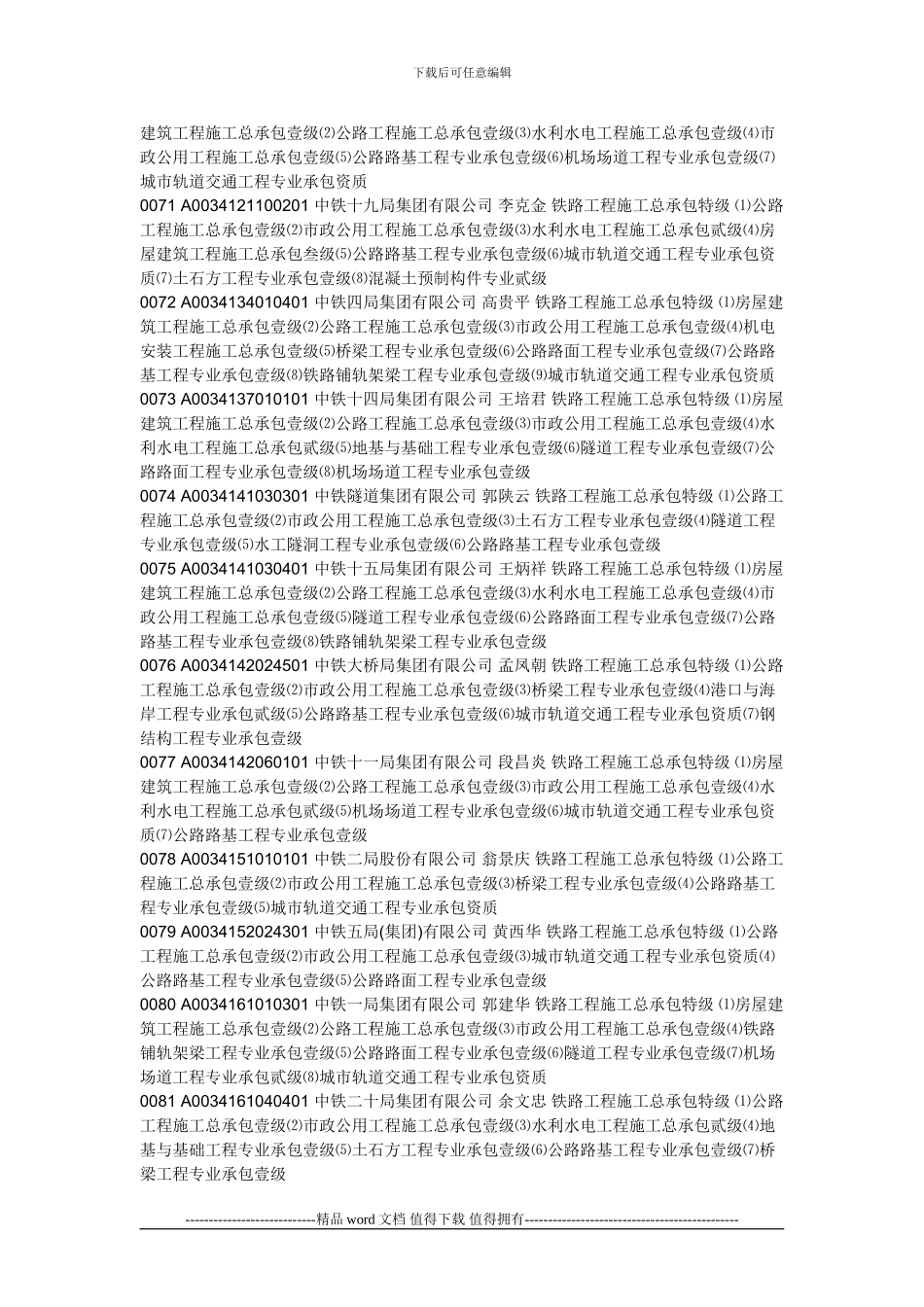 下载后可任意编辑

建筑工程施工总承包壹级⑵公路工程施工总承包壹级⑶水利水电工程施工总承包壹级⑷市政公用工程施工总承包壹级⑸公路路基工程专业承包壹级⑹机场场道工程专业承包壹级⑺城市轨道交通工程专业承包资质
0071 A0034121100201 中铁十九局集团有限公司 李克金 铁路工程施工总承包特级 ⑴公路工程施工总承包壹级⑵市政公用工程施工总承包壹级⑶水利水电工程施工总承包贰级⑷房屋建筑工程施工总承包叁级⑸公路路基工程专业承包壹级⑹城市轨道交通工程专业承包资质⑺土石方工程专业承包壹级⑻混凝土预制构件专业贰级
0072 A0034134010401 中铁四局集团有限公司 高贵平 铁路工程施工总承包特级 ⑴房屋建筑工程施工总承包壹级⑵公路工程施工总承包壹级⑶市政公用工程施工总承包壹级⑷机电安装工程施工总承包壹级⑸桥梁工程专业承包壹级⑹公路路面工程专业承包壹级⑺公路路基工程专业承包壹级⑻铁路铺轨架梁工程专业承包壹级⑼城市轨道交通工程专业承包资质
0073 A0034137010101 中铁十四局集团有限公司 王培君 铁路工程施工总承包特级 ⑴房屋建筑工程施工总承包壹级⑵公路工程施工总承包壹级⑶市政公用工程施工总承包壹级⑷水利水电工程施工总承包贰级⑸地基与基础工程专业承包壹级⑹隧道工程专业承包壹级⑺公路路面工程专业承包壹级⑻机场场道工程专业承包壹级
0074 A0034141030301 中铁隧道集团有限公司 郭陕云 铁路工程施工总承包特级 ⑴公路工程施工总承包壹级⑵市政公用工程施工总承包壹级⑶土石方工程专业承包壹级⑷隧道工程专业承包壹级⑸水工隧洞工程专业承包壹级⑹公路路基工程专业承包壹级
0075 A0034141030401 中铁十五局集团有限公司 王炳祥 铁路工程施工总承包特级 ⑴房屋建筑工程施工总承包壹级⑵公路工程施工总承包壹级⑶水利水电工程施工总承包壹级⑷市政公用工程施工总承包壹级⑸隧道工程专业承包壹级⑹公路路面工程专业承包壹级⑺公路路基工程专业承包壹级⑻铁路铺轨架梁工程专业承包壹级
0076 A0034142024501 中铁大桥局集团有限公司 孟凤朝 铁路工程施工总承包特级 ⑴公路工程施工总承包壹级⑵市政公用工程施工总承包壹级⑶桥梁工程专业承包壹级⑷港口与海岸工程专业承包贰级⑸公路路基工程专业承包壹级⑹城市轨道交通工程专业承包资质⑺钢结构工程专业承包壹级
0077 A0034142060101 中铁十一局集团有限公司 段昌炎 铁路工程施工总承包特级 ⑴房屋建筑工程施工总承包壹级⑵公路工程施工总承包壹级⑶市政公用工程施工总承包壹级⑷水利水电工程施工总承包贰级⑸机场场道工程专业承包壹级⑹城市轨道交通工程专业承包资质⑺公路路基工程专业承包壹级
0078 A0034151010101 中铁二局股份有限公司 翁景庆 铁路工程施工总承包特级 ⑴公路工程施工总承包壹级⑵市政公用工程施工总承包壹级⑶桥梁工程专业承包壹级⑷公路路基工程专业承包壹级⑸城市轨道交通工程专业承包资质
0079 A0034152024301 中铁五局(集团)有限公司 黄西华 铁路工程施工总承包特级 ⑴公路工程施工总承包壹级⑵市政公用工程施工总承包壹级⑶城市轨道交通工程专业承包资质⑷公路路基工程专业承包壹级⑸公路路面工程专业承包壹级
0080 A0034161010301 中铁一局集团有限公司 郭建华 铁路工程施工总承包特级 ⑴房屋建筑工程施工总承包壹级⑵公路工程施工总承包壹级⑶市政公用工程施工总承包壹级⑷铁路铺轨架梁工程专业承包壹级⑸公路路面工程专业承包壹级⑹隧道工程专业承包壹级⑺机场场道工程专业承包贰级⑻城市轨道交通工程专业承包资质
0081 A0034161040401 中铁二十局集团有限公司 余文忠 铁路工程施工总承包特级 ⑴公路工程施工总承包壹级⑵市政公用工程施工总承包壹级⑶水利水电工程施工总承包贰级⑷地基与基础工程专业承包壹级⑸土石方工程专业承包壹级⑹公路路基工程专业承包壹级⑺桥梁工程专业承包壹级

----------------------------精品 word 文档 值得下载 值得拥有----------------------------------------------